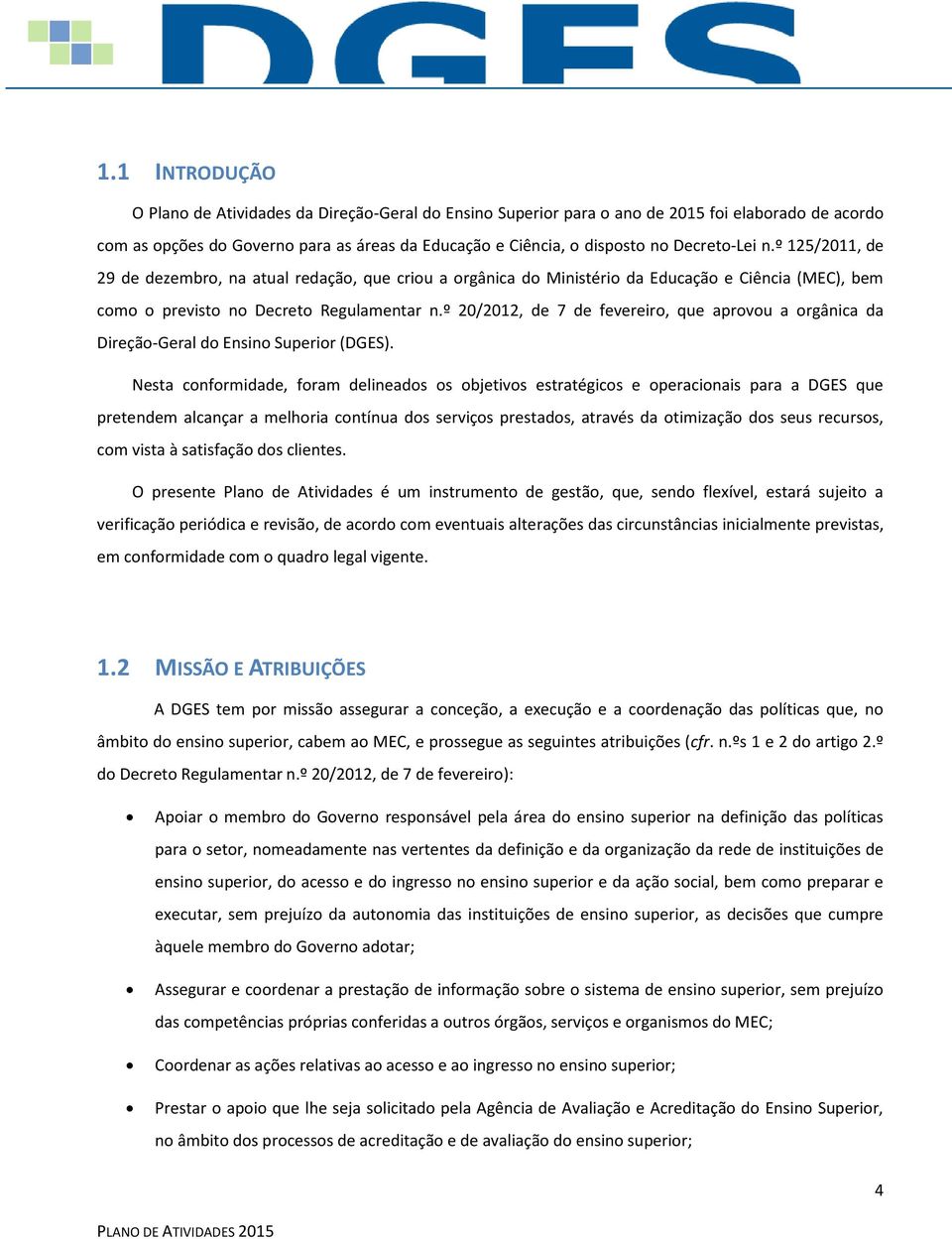 DGES

1.1 INTRODUÇÃO

O Plano de Atividades da Direção-Geral do Ensino Superior para o ano de 2015 foi elaborado de acordo com as opções do Governo para as áreas da Educação e Ciência, o disposto no Decreto-Lei n.º 125/2011, de 29 de dezembro, na atual redação, que criou a orgânica do Ministério da Educação e Ciência (MEC), bem como o previsto no Decreto Regulamentar n.º 20/2012, de 7 de fevereiro, que aprovou a orgânica da Direção-Geral do Ensino Superior (DGES).

Nesta conformidade, foram delineados os objetivos estratégicos e operacionais para a DGES que pretendem alcançar a melhoria contínua dos serviços prestados, através da otimização dos seus recursos, com vista à satisfação dos clientes.

O presente Plano de Atividades é um instrumento de gestão, que, sendo flexível, estará sujeito a verificação periódica e revisão, de acordo com eventuais alterações das circunstâncias inicialmente previstas, em conformidade com o quadro legal vigente.

1.2 MISSÃO E ATRIBUIÇÕES

A DGES tem por missão assegurar a conceção, a execução e a coordenação das políticas que, no âmbito do ensino superior, cabem ao MEC, e prossegue as seguintes atribuições (cfr. n.ºs 1 e 2 do artigo 2.º do Decreto Regulamentar n.º 20/2012, de 7 de fevereiro):

• Apoiar o membro do Governo responsável pela área do ensino superior na definição das políticas para o setor, nomeadamente nas vertentes da definição e da organização da rede de instituições de ensino superior, do acesso e do ingresso no ensino superior e da ação social, bem como preparar e executar, sem prejuízo da autonomia das instituições de ensino superior, as decisões que cumpre àquele membro do Governo adotar;

• Assegurar e coordenar a prestação de informação sobre o sistema de ensino superior, sem prejuízo das competências próprias conferidas a outros órgãos, serviços e organismos do MEC;

• Coordenar as ações relativas ao acesso e ao ingresso no ensino superior;

• Prestar o apoio que lhe seja solicitado pela Agência de Avaliação e Acreditação do Ensino Superior, no âmbito dos processos de acreditação e de avaliação do ensino superior;

4

PLANO DE ATIVIDADES 2015